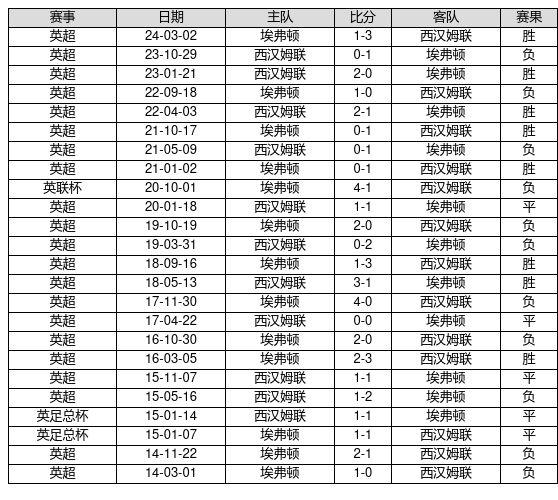 | 赛事 | 日期 | 主队 | 比分 | 客队 | 赛果 |
|---|---|---|---|---|---|
| 英超 | 24-03-02 | 埃弗顿 | 1-3 | 西汉姆联 | 胜 |
| 英超 | 23-10-29 | 西汉姆联 | 0-1 | 埃弗顿 | 负 |
| 英超 | 23-01-21 | 西汉姆联 | 2-0 | 埃弗顿 | 胜 |
| 英超 | 22-09-18 | 埃弗顿 | 1-0 | 西汉姆联 | 负 |
| 英超 | 22-04-03 | 西汉姆联 | 2-1 | 埃弗顿 | 胜 |
| 英超 | 21-10-17 | 埃弗顿 | 0-1 | 西汉姆联 | 胜 |
| 英超 | 21-05-09 | 西汉姆联 | 0-1 | 埃弗顿 | 负 |
| 英超 | 21-01-02 | 埃弗顿 | 0-1 | 西汉姆联 | 胜 |
| 英联杯 | 20-10-01 | 埃弗顿 | 4-1 | 西汉姆联 | 负 |
| 英超 | 20-01-18 | 西汉姆联 | 1-1 | 埃弗顿 | 平 |
| 英超 | 19-10-19 | 埃弗顿 | 2-0 | 西汉姆联 | 负 |
| 英超 | 19-03-31 | 西汉姆联 | 0-2 | 埃弗顿 | 负 |
| 英超 | 18-09-16 | 埃弗顿 | 1-3 | 西汉姆联 | 胜 |
| 英超 | 18-05-13 | 西汉姆联 | 3-1 | 埃弗顿 | 胜 |
| 英超 | 17-11-30 | 埃弗顿 | 4-0 | 西汉姆联 | 负 |
| 英超 | 17-04-22 | 西汉姆联 | 0-0 | 埃弗顿 | 平 |
| 英超 | 16-10-30 | 埃弗顿 | 2-0 | 西汉姆联 | 负 |
| 英超 | 16-03-05 | 埃弗顿 | 2-3 | 西汉姆联 | 胜 |
| 英超 | 15-11-07 | 西汉姆联 | 1-1 | 埃弗顿 | 平 |
| 英超 | 15-05-16 | 西汉姆联 | 1-2 | 埃弗顿 | 负 |
| 英足总杯 | 15-01-14 | 西汉姆联 | 1-1 | 埃弗顿 | 平 |
| 英足总杯 | 15-01-07 | 埃弗顿 | 1-1 | 西汉姆联 | 平 |
| 英超 | 14-11-22 | 埃弗顿 | 2-1 | 西汉姆联 | 负 |
| 英超 | 14-03-01 | 埃弗顿 | 1-0 | 西汉姆联 | 负 |